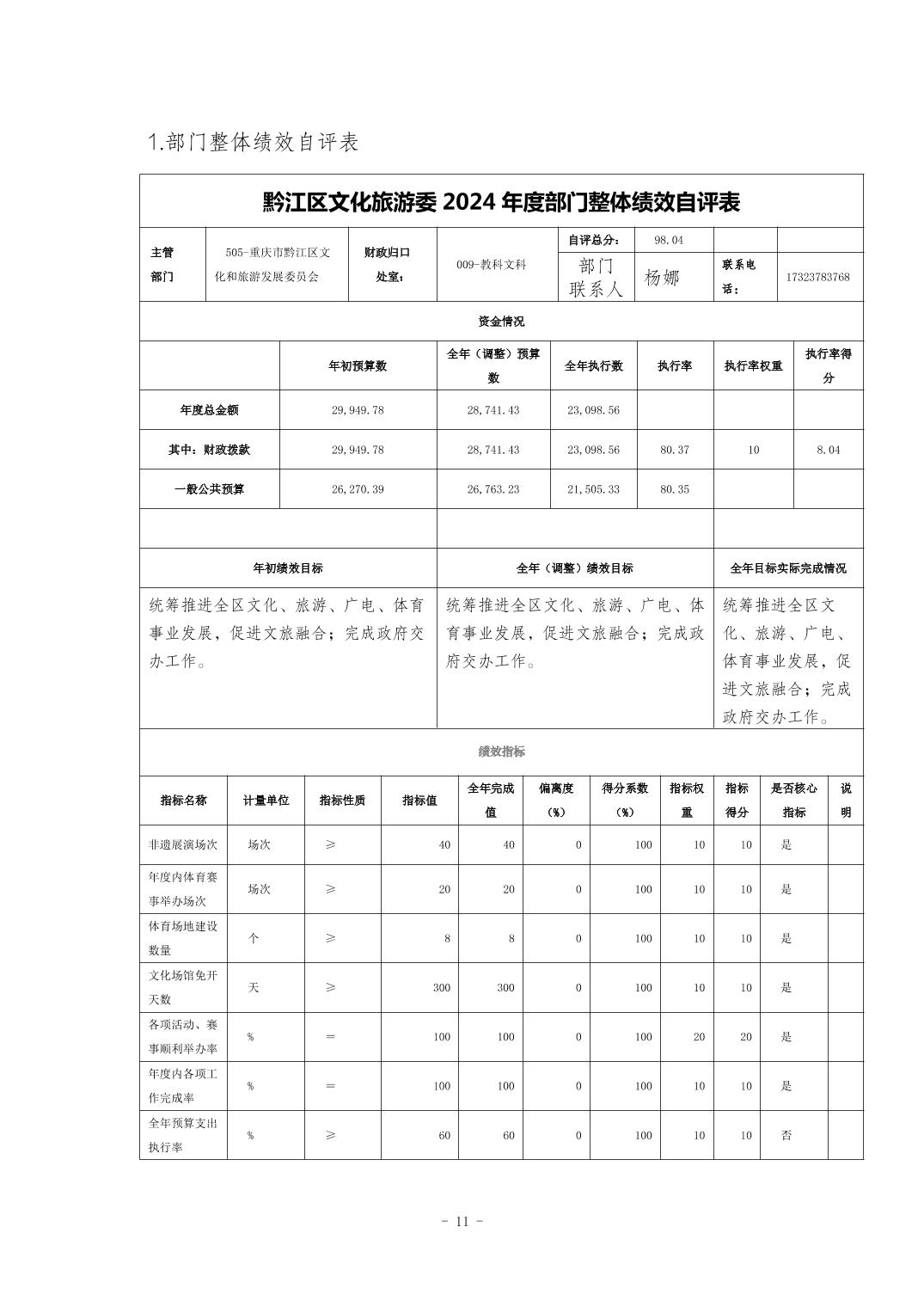 1.部门整体绩效自评表

黔江区文化旅游委 2024 年度部门整体绩效自评表

| 主管部门 | 505-重庆市黔江区文化和旅游发展委员会 | 财政归口处室： | 009-教科文科 | 自评总分： | 98.04 | | |
|---|---|---|---|---|---|---|---|
| | | | | 部门联系人 | 杨娜 | 联系电话： | 17323783768 |

资金情况

| | 年初预算数 | 全年（调整）预算数 | 全年执行数 | 执行率 | 执行率权重 | 执行率得分 |
|---|---|---|---|---|---|---|
| 年度总金额 | 29,949.78 | 28,741.43 | 23,098.56 | | | |
| 其中：财政拨款 | 29,949.78 | 28,741.43 | 23,098.56 | 80.37 | 10 | 8.04 |
| 一般公共预算 | 26,270.39 | 26,763.23 | 21,505.33 | 80.35 | | |

| 年初绩效目标 | 全年（调整）绩效目标 | 全年目标实际完成情况 |
|---|---|---|
| 统筹推进全区文化、旅游、广电、体育事业发展，促进文旅融合；完成政府交办工作。 | 统筹推进全区文化、旅游、广电、体育事业发展，促进文旅融合；完成政府交办工作。 | 统筹推进全区文化、旅游、广电、体育事业发展，促进文旅融合；完成政府交办工作。 |

绩效指标

| 指标名称 | 计量单位 | 指标性质 | 指标值 | 全年完成值 | 偏离度（%） | 得分系数（%） | 指标权重 | 指标得分 | 是否核心指标 | 说明 |
|---|---|---|---|---|---|---|---|---|---|---|
| 非遗展演场次 | 场次 | ≥ | 40 | 40 | 0 | 100 | 10 | 10 | 是 | |
| 年度内体育赛事举办场次 | 场次 | ≥ | 20 | 20 | 0 | 100 | 10 | 10 | 是 | |
| 体育场地建设数量 | 个 | ≥ | 8 | 8 | 0 | 100 | 10 | 10 | 是 | |
| 文化场馆免开天数 | 天 | ≥ | 300 | 300 | 0 | 100 | 10 | 10 | 是 | |
| 各项活动、赛事顺利举办率 | % | ＝ | 100 | 100 | 0 | 100 | 20 | 20 | 是 | |
| 年度内各项工作完成率 | % | ＝ | 100 | 100 | 0 | 100 | 10 | 10 | 是 | |
| 全年预算支出执行率 | % | ≥ | 60 | 60 | 0 | 100 | 10 | 10 | 否 | |

- 11 -